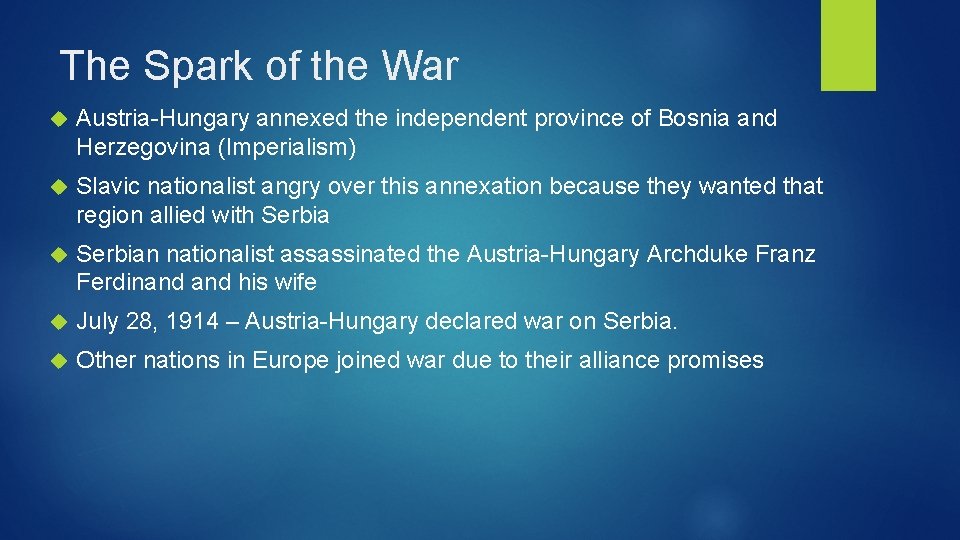 The Spark of the War

Austria-Hungary annexed the independent province of Bosnia and Herzegovina (Imperialism)

Slavic nationalist angry over this annexation because they wanted that region allied with Serbia

Serbian nationalist assassinated the Austria-Hungary Archduke Franz Ferdinand and his wife

July 28, 1914 – Austria-Hungary declared war on Serbia.

Other nations in Europe joined war due to their alliance promises